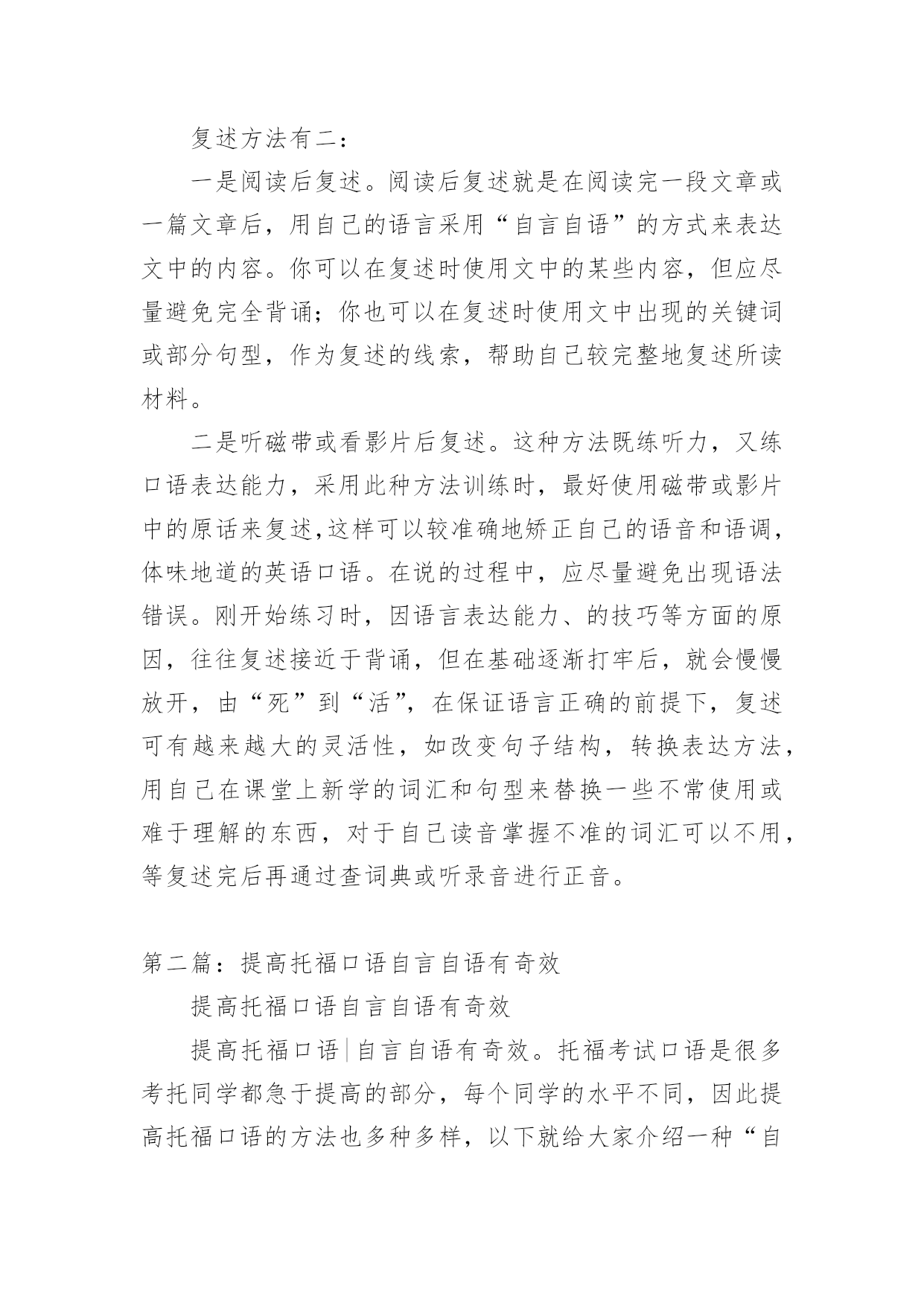 复述方法有二：

一是阅读后复述。阅读后复述就是在阅读完一段文章或一篇文章后，用自己的语言采用“自言自语”的方式来表达文中的内容。你可以在复述时使用文中的某些内容，但应尽量避免完全背诵；你也可以在复述时使用文中出现的关键词或部分句型，作为复述的线索，帮助自己较完整地复述所读材料。

二是听磁带或看影片后复述。这种方法既练听力，又练口语表达能力，采用此种方法训练时，最好使用磁带或影片中的原话来复述,这样可以较准确地矫正自己的语音和语调，体味地道的英语口语。在说的过程中，应尽量避免出现语法错误。刚开始练习时，因语言表达能力、的技巧等方面的原因，往往复述接近于背诵，但在基础逐渐打牢后，就会慢慢放开，由“死”到“活”，在保证语言正确的前提下，复述可有越来越大的灵活性，如改变句子结构，转换表达方法，用自己在课堂上新学的词汇和句型来替换一些不常使用或难于理解的东西，对于自己读音掌握不准的词汇可以不用，等复述完后再通过查词典或听录音进行正音。

第二篇：提高托福口语自言自语有奇效

提高托福口语自言自语有奇效

提高托福口语|自言自语有奇效。托福考试口语是很多考托同学都急于提高的部分，每个同学的水平不同，因此提高托福口语的方法也多种多样，以下就给大家介绍一种“自